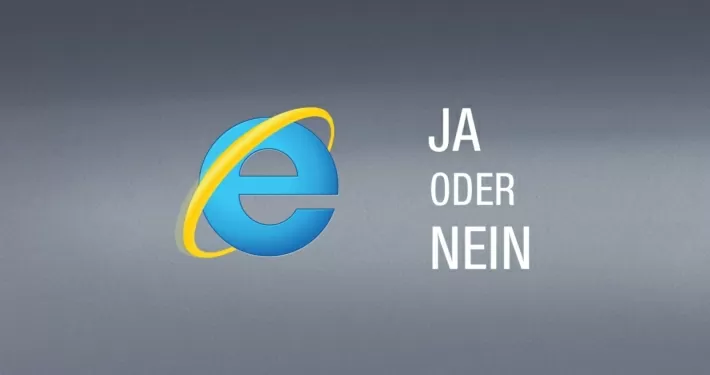 JA
ODER
NEIN